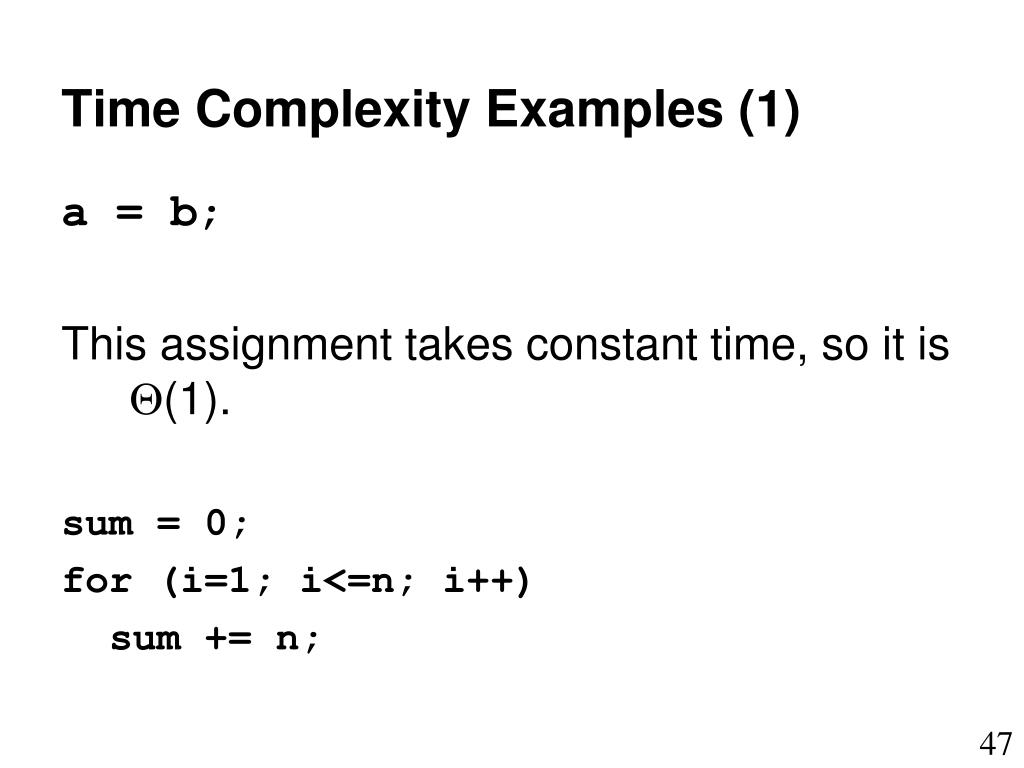 Time Complexity Examples (1)

a = b;

This assignment takes constant time, so it is $\Theta(1)$.

sum = 0;
for (i=1; i<=n; i++)
  sum += n;

47